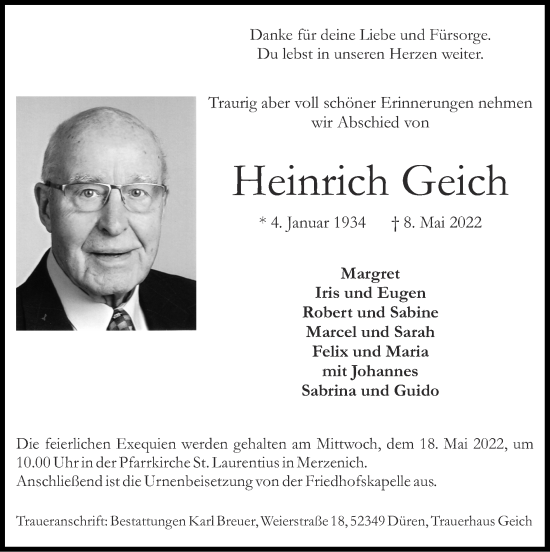 Danke für deine Liebe und Fürsorge.
Du lebst in unseren Herzen weiter.

Traurig aber voll schöner Erinnerungen nehmen wir Abschied von

Heinrich Geich

* 4. Januar 1934 † 8. Mai 2022

Margret
Iris und Eugen
Robert und Sabine
Marcel und Sarah
Felix und Maria
mit Johannes
Sabrina und Guido

Die feierlichen Exequien werden gehalten am Mittwoch, dem 18. Mai 2022, um 10.00 Uhr in der Pfarrkirche St. Laurentius in Merzenich.
Anschließend ist die Urnenbeisetzung von der Friedhofskapelle aus.

Traueranschrift: Bestattungen Karl Breuer, Weierstraße 18, 52349 Düren, Trauerhaus Geich